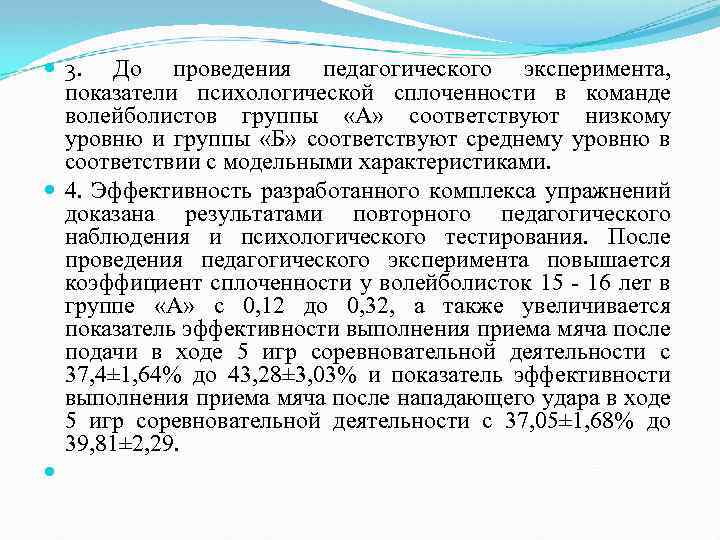 3. До проведения педагогического эксперимента, показатели психологической сплоченности в команде волейболистов группы «А» соответствуют низкому уровню и группы «Б» соответствуют среднему уровню в соответствии с модельными характеристиками.

4. Эффективность разработанного комплекса упражнений доказана результатами повторного педагогического наблюдения и психологического тестирования. После проведения педагогического эксперимента повышается коэффициент сплоченности у волейболисток 15 - 16 лет в группе «А» с 0,12 до 0,32, а также увеличивается показатель эффективности выполнения приема мяча после подачи в ходе 5 игр соревновательной деятельности с 37,4±1,64% до 43,28±3,03% и показатель эффективности выполнения приема мяча после нападающего удара в ходе 5 игр соревновательной деятельности с 37,05±1,68% до 39,81±2,29.